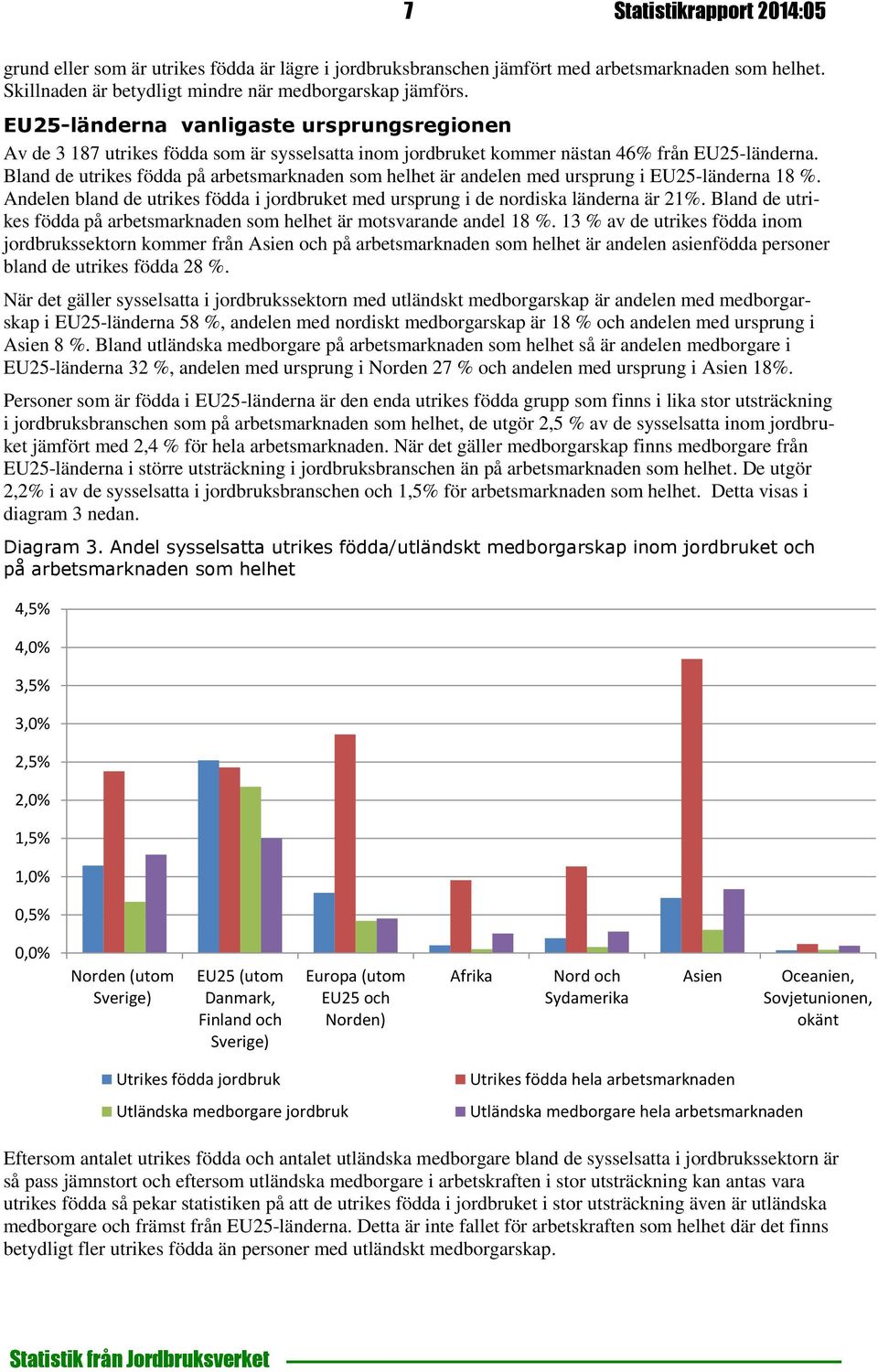 7 Statistikrapport 2014:05

grund eller som är utrikes födda är lägre i jordbruksbranschen jämfört med arbetsmarknaden som helhet. Skillnaden är betydligt mindre när medborgarskap jämförs.

EU25-länderna vanligaste ursprungsregionen

Av de 3 187 utrikes födda som är sysselsatta inom jordbruket kommer nästan 46% från EU25-länderna. Bland de utrikes födda på arbetsmarknaden som helhet är andelen med ursprung i EU25-länderna 18 %. Andelen bland de utrikes födda i jordbruket med ursprung i de nordiska länderna är 21%. Bland de utrikes födda på arbetsmarknaden som helhet är motsvarande andel 18 %. 13 % av de utrikes födda inom jordbrukssektorn kommer från Asien och på arbetsmarknaden som helhet är andelen asienfödda personer bland de utrikes födda 28 %.

När det gäller sysselsatta i jordbrukssektorn med utländskt medborgarskap är andelen med medborgarskap i EU25-länderna 58 %, andelen med nordiskt medborgarskap är 18 % och andelen med ursprung i Asien 8 %. Bland utländska medborgare på arbetsmarknaden som helhet så är andelen medborgare i EU25-länderna 32 %, andelen med ursprung i Norden 27 % och andelen med ursprung i Asien 18%.

Personer som är födda i EU25-länderna är den enda utrikes födda grupp som finns i lika stor utsträckning i jordbruksbranschen som på arbetsmarknaden som helhet, de utgör 2,5 % av de sysselsatta inom jordbruket jämfört med 2,4 % för hela arbetsmarknaden. När det gäller medborgarskap finns medborgare från EU25-länderna i större utsträckning i jordbruksbranschen än på arbetsmarknaden som helhet. De utgör 2,2% i av de sysselsatta i jordbruksbranschen och 1,5% för arbetsmarknaden som helhet. Detta visas i diagram 3 nedan.

Diagram 3. Andel sysselsatta utrikes födda/utländskt medborgarskap inom jordbruket och på arbetsmarknaden som helhet

4,5%
4,0%
3,5%
3,0%
2,5%
2,0%
1,5%
1,0%
0,5%
0,0%

Norden (utom Sverige)
EU25 (utom Danmark, Finland och Sverige)
Europa (utom EU25 och Norden)
Afrika
Nord och Sydamerika
Asien
Oceanien, Sovjetunionen, okänt

Utrikes födda jordbruk
Utrikes födda hela arbetsmarknaden
Utländska medborgare jordbruk
Utländska medborgare hela arbetsmarknaden

Eftersom antalet utrikes födda och antalet utländska medborgare bland de sysselsatta i jordbrukssektorn är så pass jämnstort och eftersom utländska medborgare i arbetskraften i stor utsträckning kan antas vara utrikes födda så pekar statistiken på att de utrikes födda i jordbruket i stor utsträckning även är utländska medborgare och främst från EU25-länderna. Detta är inte fallet för arbetskraften som helhet där det finns betydligt fler utrikes födda än personer med utländskt medborgarskap.

Statistik från Jordbruksverket